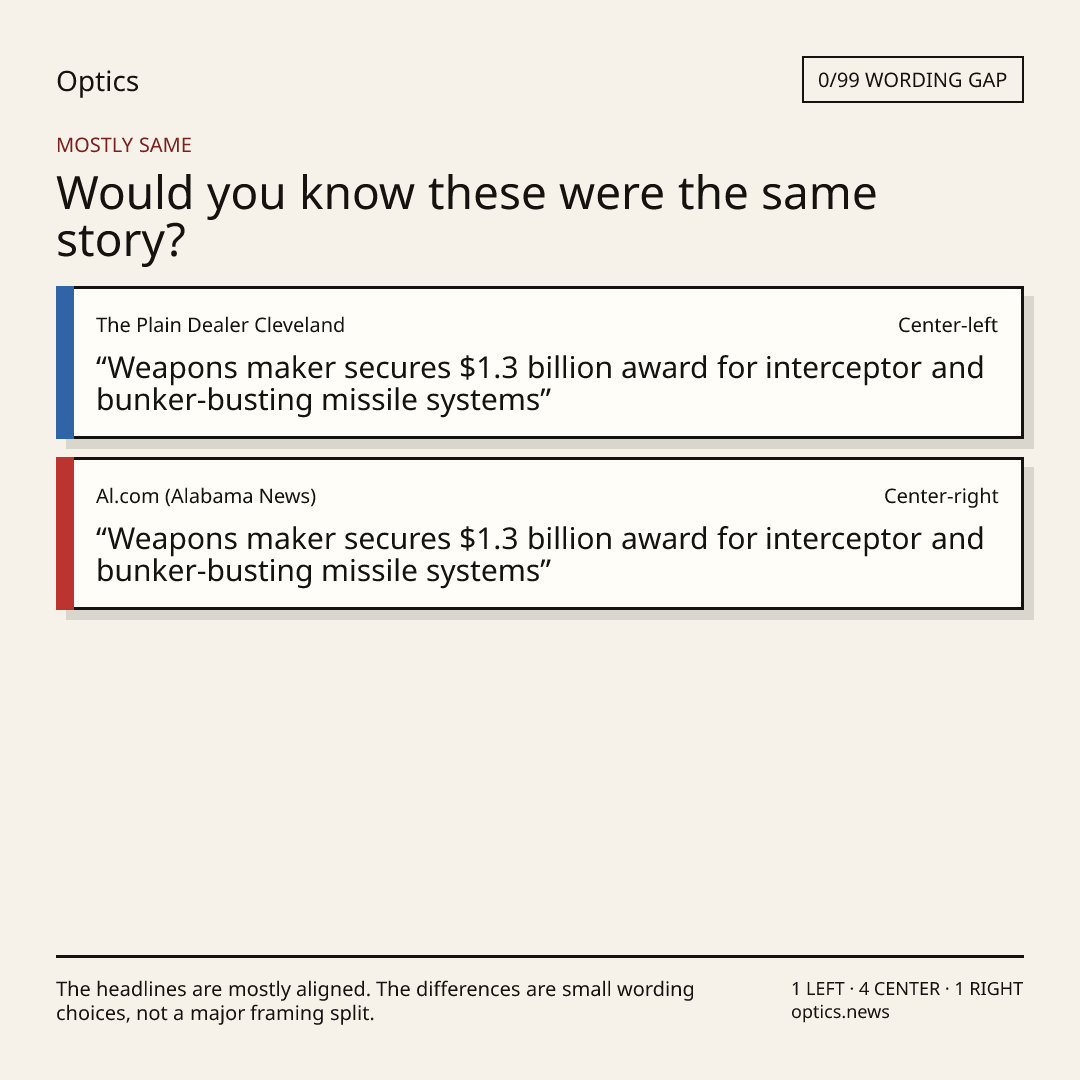 Optics

0/99 WORDING GAP

MOSTLY SAME

Would you know these were the same story?

The Plain Dealer Cleveland

Center-left

“Weapons maker secures $1.3 billion award for interceptor and bunker-busting missile systems”

Al.com (Alabama News)

Center-right

“Weapons maker secures $1.3 billion award for interceptor and bunker-busting missile systems”

The headlines are mostly aligned. The differences are small wording choices, not a major framing split.

1 LEFT · 4 CENTER · 1 RIGHT
optics.news